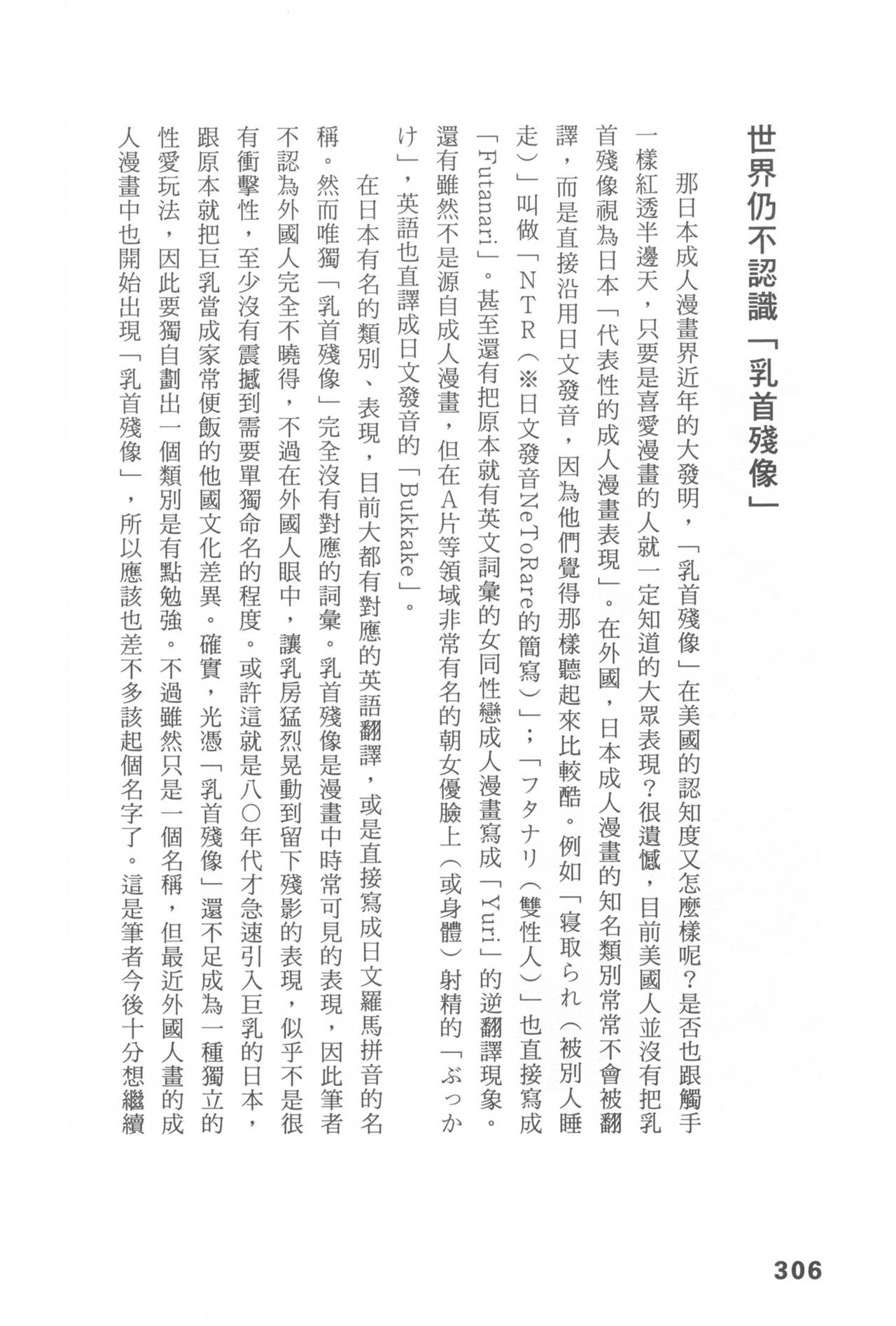 世界仍不認識「乳首殘像」

那日本成人漫畫界近年的大發明，「乳首殘像」在美國的認知度又怎麼樣呢？是否也跟觸手一樣紅透半邊天，只要是喜愛漫畫的人就一定知道的大眾表現？很遺憾，目前美國人並沒有把乳首殘像視為日本「代表性的成人漫畫表現」。在外國，日本成人漫畫的知名類別常常不會被翻譯，而是直接沿用日文發音，因為他們覺得那樣聽起來比較酷。例如「寝取られ（被別人睡走）」叫做「NTR（※日文發音NeToRare的簡寫）」；「フタナリ（雙性人）」也直接寫成「Futanari」。甚至還有把原本就有英文詞彙的女同性戀成人漫畫寫成「Yuri」的逆翻譯現象。還有雖然不是源自成人漫畫，但在A片等領域非常有名的朝女優臉上（或身體）射精的「ぶっかけ」，英語也直譯成日文發音的「Bukkake」。

在日本有名的類別、表現，目前大都有對應的英語翻譯，或是直接寫成日文羅馬拼音的名稱。然而唯獨「乳首殘像」完全沒有對應的詞彙。乳首殘像是漫畫中時常可見的表現，因此筆者不認為外國人完全不曉得，不過在外國人眼中，讓乳房猛烈晃動到留下殘影的表現，似乎不是很有衝擊性，至少沒有震撼到需要單獨命名的程度。或許這就是八〇年代才急速引入巨乳的日本，跟原本就把巨乳當成家常便飯的他國文化差異。確實，光憑「乳首殘像」還不足成為一種獨立的性愛玩法，因此要獨自劃出一個類別是有點勉強。不過雖然只是一個名稱，但最近外國人畫的成人漫畫中也開始出現「乳首殘像」，所以應該也差不多該起個名字了。這是筆者今後十分想繼續

306